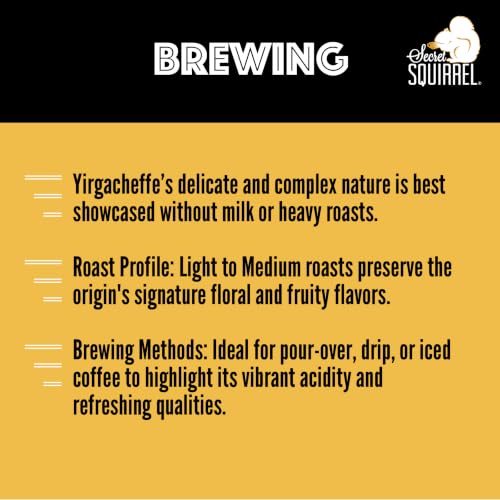 BREWING

Secret SQUIRREL®

Yirgacheffe's delicate and complex nature is best showcased without milk or heavy roasts.

Roast Profile: Light to Medium roasts preserve the origin's signature floral and fruity flavors.

Brewing Methods: Ideal for pour-over, drip, or iced coffee to highlight its vibrant acidity and refreshing qualities.